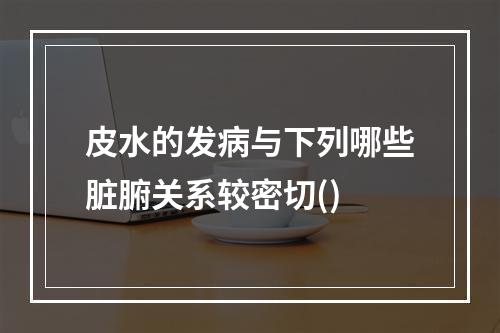 皮水的发病与下列哪些脏腑关系较密切()